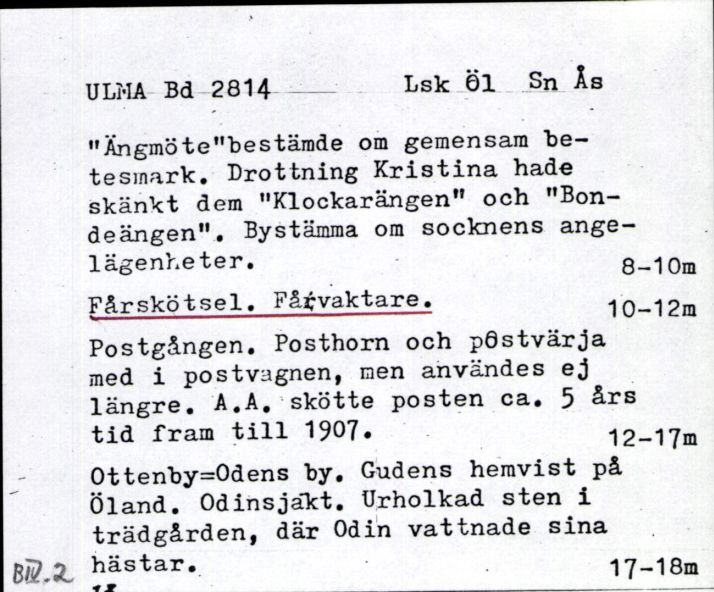 ULMA Bd 2814 Lsk Öl Sn Ås

"Ängmöte"bestämde om gemensam betesmark. Drottning Kristina hade skänkt dem "Klockarängen" och "Bondeängen". Bystämma om socknens angelägenheter. 8-10m

Fårskötsel. Fårvaktare. 10-12m

Postgången. Posthorn och postvärja med i postvagnen, men användes ej längre. A.A. skötte posten ca. 5 års tid fram till 1907. 12-17m

Ottenby=Odens by. Gudens hemvist på Öland. Odinsjakt. Urholkad sten i trädgården, där Odin vattnade sina hästar. 17-18m

BIV.2